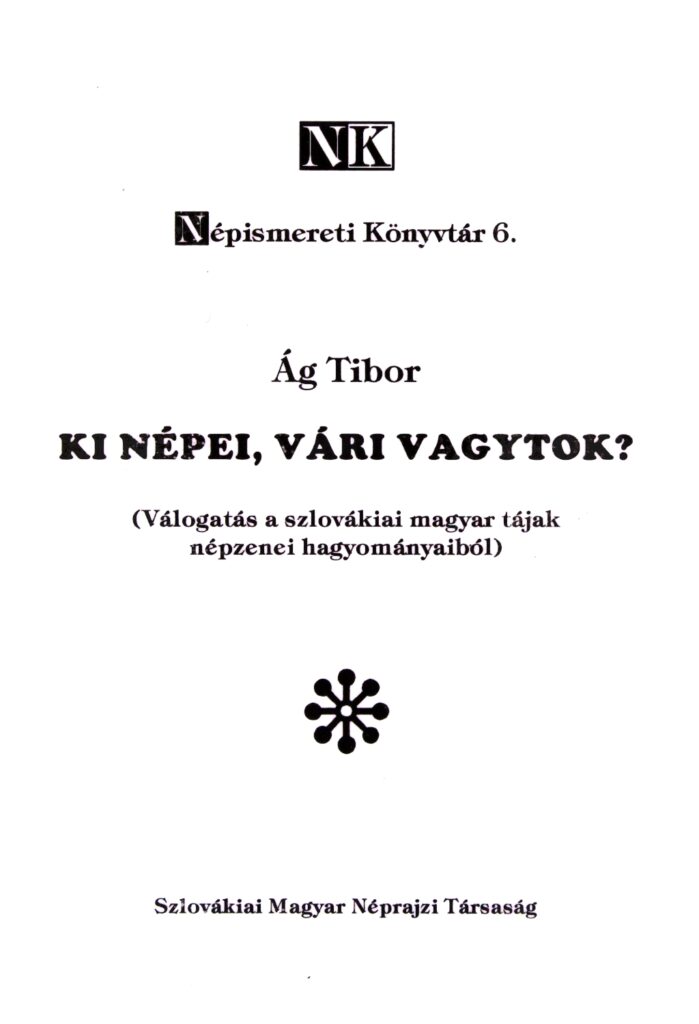 NK

Népismereti Könyvtár 6.

Ág Tibor

KI NÉPEI, VÁRI VAGYTOK?

(Válogatás a szlovákiai magyar tájak népzenei hagyományaiból)

Szlovákiai Magyar Néprajzi Társaság